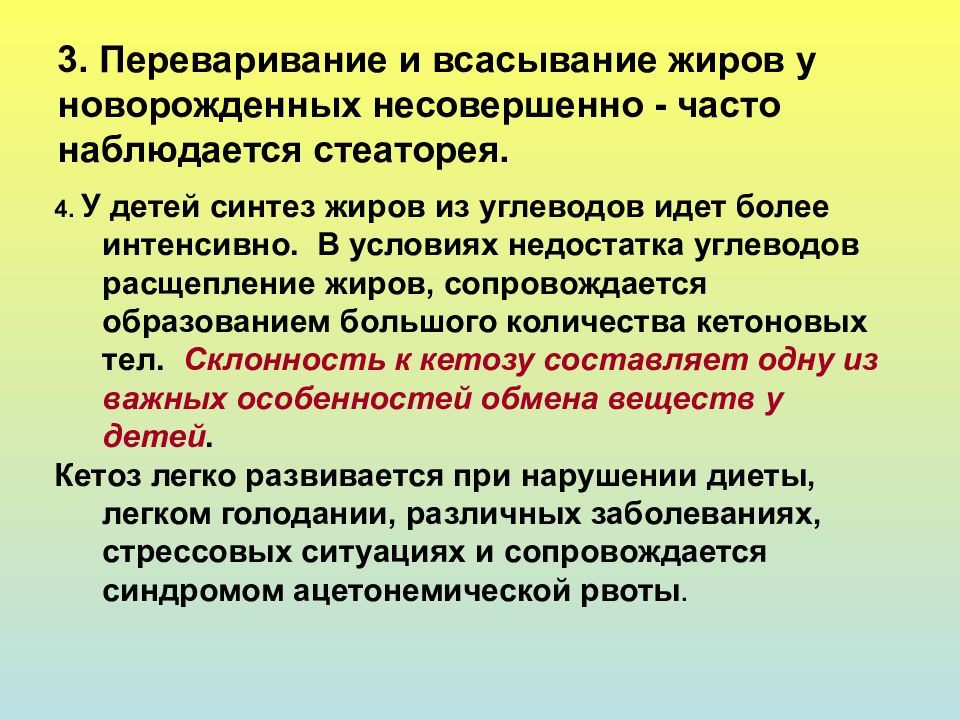 3. Переваривание и всасывание жиров у новорожденных несовершенно - часто наблюдается стеаторея.

4. У детей синтез жиров из углеводов идет более интенсивно. В условиях недостатка углеводов расщепление жиров, сопровождается образованием большого количества кетоновых тел. Склонность к кетозу составляет одну из важных особенностей обмена веществ у детей.

Кетоз легко развивается при нарушении диеты, легком голодании, различных заболеваниях, стрессовых ситуациях и сопровождается синдромом ацетонемической рвоты.